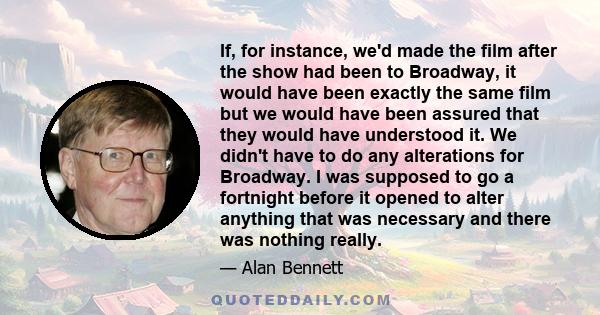 If, for instance, we'd made the film after the show had been to Broadway, it would have been exactly the same film but we would have been assured that they would have understood it. We didn't have to do any alterations for Broadway. I was supposed to go a fortnight before it opened to alter anything that was necessary and there was nothing really.

— Alan Bennett

QUOTEDDAILY.COM